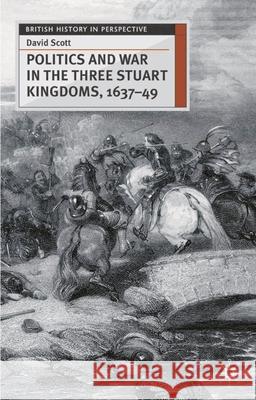 BRITISH HISTORY IN PERSPECTIVE

David Scott

POLITICS AND WAR IN THE THREE STUART KINGDOMS, 1637–49

Kraina Książek